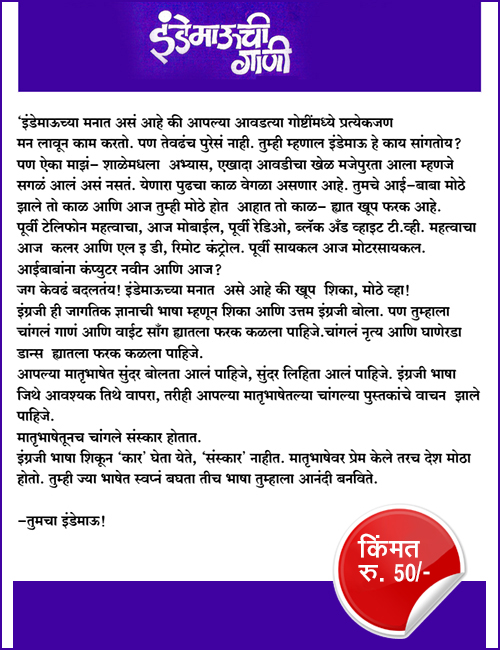 इंडेमाऊची गाणी

'इंडेमाऊच्या मनात असं आहे की आपल्या आवडत्या गोष्टींमध्ये प्रत्येकजण मन लावून काम करतो. पण तेवढंच पुरेसं नाही. तुम्ही म्हणाल इंडेमाऊ हे काय सांगतोय? पण ऐका माझं– शाळेमधला अभ्यास, एखादा आवडीचा खेळ मजेपुरता आला म्हणजे सगळं आलं असं नसतं. येणारा पुढचा काळ वेगळा असणार आहे. तुमचे आई–बाबा मोठे झाले तो काळ आणि आज तुम्ही मोठे होत आहात तो काळ– ह्यात खूप फरक आहे. पूर्वी टेलिफोन महत्वाचा, आज मोबाईल, पूर्वी रेडिओ, ब्लॅक अँड व्हाइट टी.व्ही. महत्वाचा आज कलर आणि एल इ डी, रिमोट कंट्रोल. पूर्वी सायकल आज मोटरसायकल. आईबाबांना कंप्युटर नवीन आणि आज?
जग केवढं बदलतंय! इंडेमाऊच्या मनात असे आहे की खूप शिका, मोठे व्हा!
इंग्रजी ही जागतिक ज्ञानाची भाषा म्हणून शिका आणि उत्तम इंग्रजी बोला. पण तुम्हाला चांगलं गाणं आणि वाईट साँग ह्यातला फरक कळला पाहिजे.चांगलं नृत्य आणि घाणेरडा डान्स ह्यातला फरक कळला पाहिजे.
आपल्या मातृभाषेत सुंदर बोलता आलं पाहिजे, सुंदर लिहिता आलं पाहिजे. इंग्रजी भाषा जिथे आवश्यक तिथे वापरा, तरीही आपल्या मातृभाषेतल्या चांगल्या पुस्तकांचे वाचन झाले पाहिजे.
मातृभाषेतूनच चांगले संस्कार होतात.
इंग्रजी भाषा शिकून 'कार' घेता येते, 'संस्कार' नाहीत. मातृभाषेवर प्रेम केले तरच देश मोठा होतो. तुम्ही ज्या भाषेत स्वप्नं बघता तीच भाषा तुम्हाला आनंदी बनविते.

–तुमचा इंडेमाऊ!

किंमत
रु. 50/-